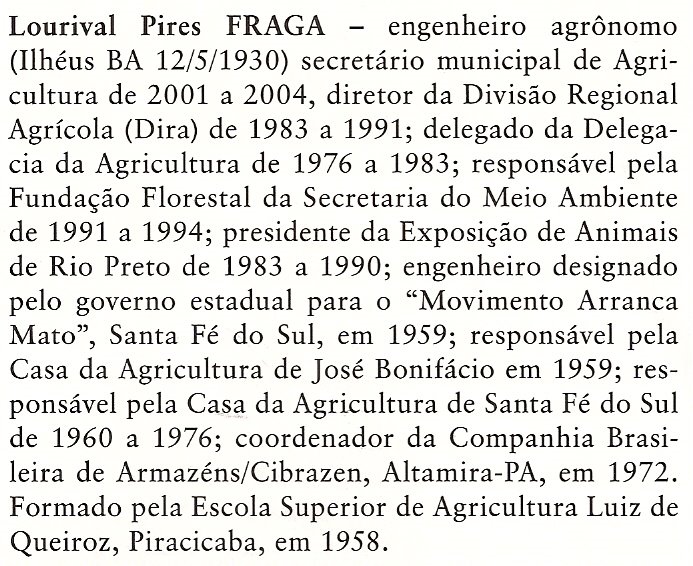 Lourival Pires FRAGA – engenheiro agrônomo (Ilhéus BA 12/5/1930) secretário municipal de Agricultura de 2001 a 2004, diretor da Divisão Regional Agrícola (Dira) de 1983 a 1991; delegado da Delegacia da Agricultura de 1976 a 1983; responsável pela Fundação Florestal da Secretaria do Meio Ambiente de 1991 a 1994; presidente da Exposição de Animais de Rio Preto de 1983 a 1990; engenheiro designado pelo governo estadual para o "Movimento Arranca Mato", Santa Fé do Sul, em 1959; responsável pela Casa da Agricultura de José Bonifácio em 1959; responsável pela Casa da Agricultura de Santa Fé do Sul de 1960 a 1976; coordenador da Companhia Brasileira de Armazéns/Cibrazen, Altamira-PA, em 1972. Formado pela Escola Superior de Agricultura Luiz de Queiroz, Piracicaba, em 1958.